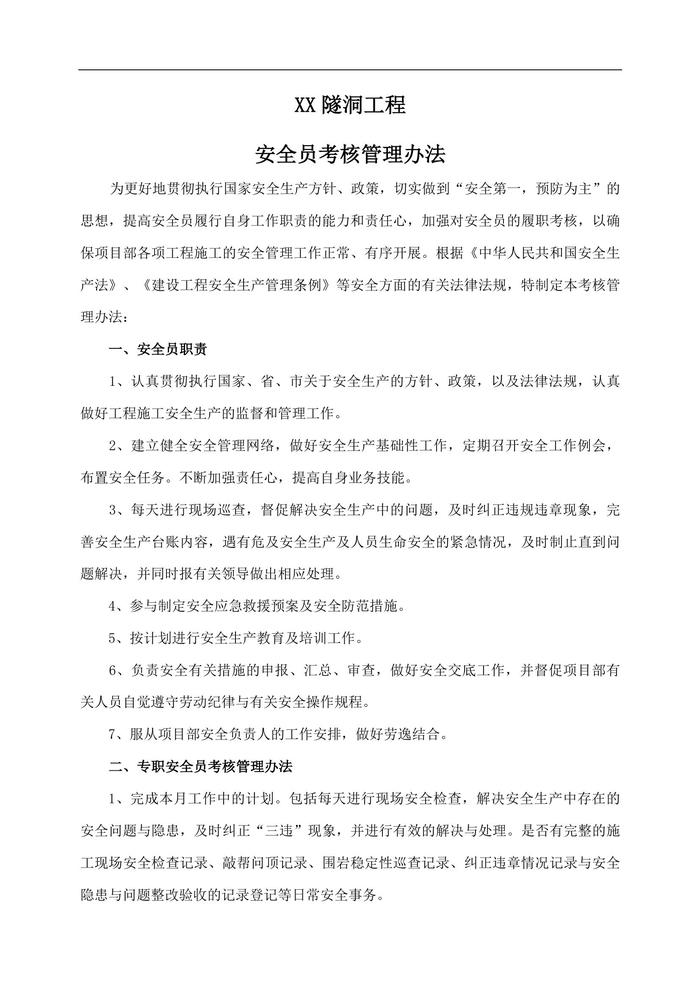 XX隧洞工程

安全员考核管理办法

为更好地贯彻执行国家安全生产方针、政策，切实做到“安全第一，预防为主”的思想，提高安全员履行自身工作职责的能力和责任心，加强对安全员的履职考核，以确保项目部各项工程施工的安全管理工作正常、有序开展。根据《中华人民共和国安全生产法》、《建设工程安全生产管理条例》等安全方面的有关法律法规，特制定本考核管理办法：

一、安全员职责

1、认真贯彻执行国家、省、市关于安全生产的方针、政策，以及法律法规，认真做好工程施工安全生产的监督和管理工作。

2、建立健全安全管理网络，做好安全生产基础性工作，定期召开安全工作例会，布置安全任务。不断加强责任心，提高自身业务技能。

3、每天进行现场巡查，督促解决安全生产中的问题，及时纠正违规违章现象，完善安全生产台账内容，遇有危及安全生产及人员生命安全的紧急情况，及时制止直到问题解决，并同时报有关领导做出相应处理。

4、参与制定安全应急救援预案及安全防范措施。

5、按计划进行安全生产教育及培训工作。

6、负责安全有关措施的申报、汇总、审查，做好安全交底工作，并督促项目部有关人员自觉遵守劳动纪律与有关安全操作规程。

7、服从项目部安全负责人的工作安排，做好劳逸结合。

二、专职安全员考核管理办法

1、完成本月工作中的计划。包括每天进行现场安全检查，解决安全生产中存在的安全问题与隐患，及时纠正“三违”现象，并进行有效的解决与处理。是否有完整的施工现场安全检查记录、敲帮问顶记录、围岩稳定性巡查记录、纠正违章情况记录与安全隐患与问题整改验收的记录登记等日常安全事务。